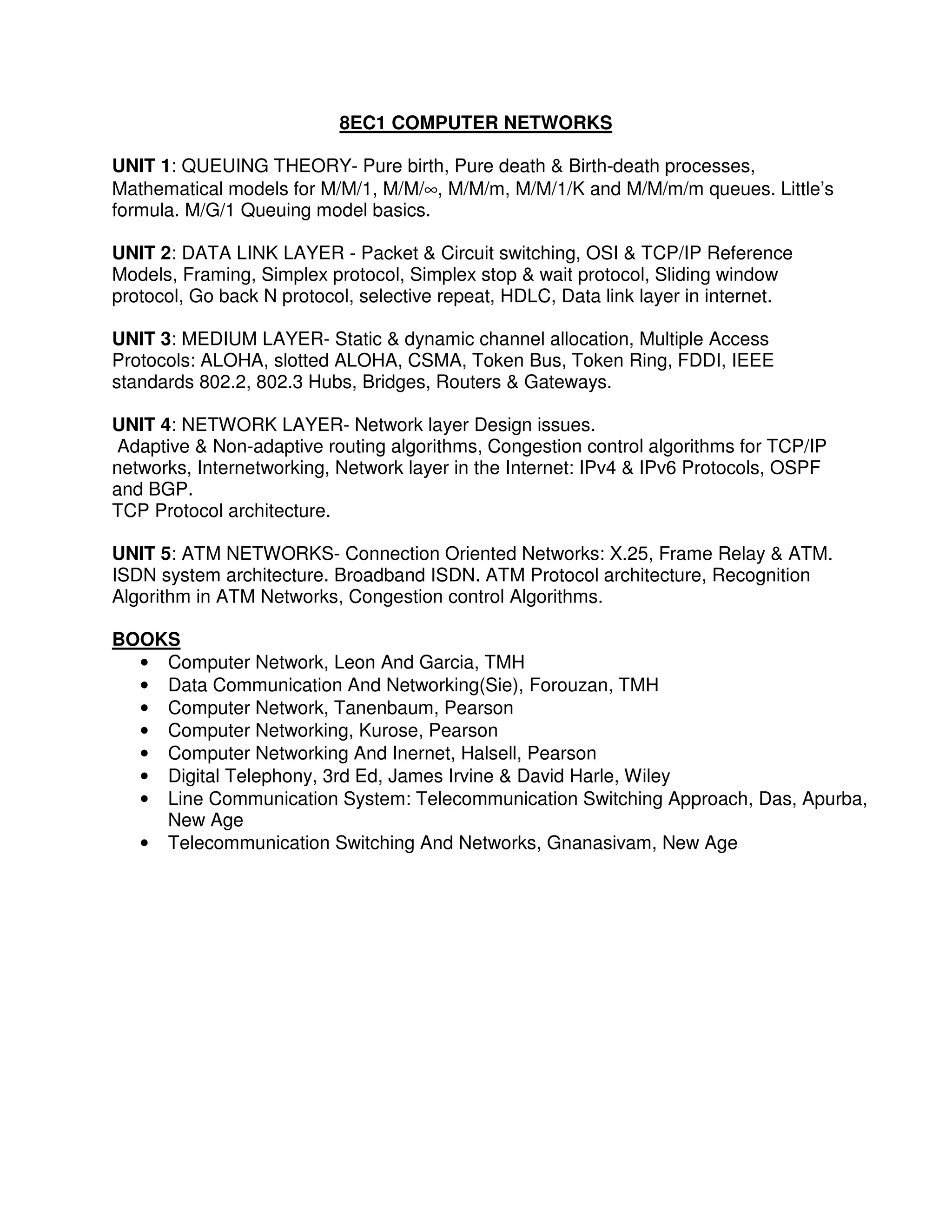 8EC1 COMPUTER NETWORKS

UNIT 1: QUEUING THEORY- Pure birth, Pure death & Birth-death processes, Mathematical models for M/M/1, M/M/∞, M/M/m, M/M/1/K and M/M/m/m queues. Little's formula. M/G/1 Queuing model basics.

UNIT 2: DATA LINK LAYER - Packet & Circuit switching, OSI & TCP/IP Reference Models, Framing, Simplex protocol, Simplex stop & wait protocol, Sliding window protocol, Go back N protocol, selective repeat, HDLC, Data link layer in internet.

UNIT 3: MEDIUM LAYER- Static & dynamic channel allocation, Multiple Access Protocols: ALOHA, slotted ALOHA, CSMA, Token Bus, Token Ring, FDDI, IEEE standards 802.2, 802.3 Hubs, Bridges, Routers & Gateways.

UNIT 4: NETWORK LAYER- Network layer Design issues.
Adaptive & Non-adaptive routing algorithms, Congestion control algorithms for TCP/IP networks, Internetworking, Network layer in the Internet: IPv4 & IPv6 Protocols, OSPF and BGP.
TCP Protocol architecture.

UNIT 5: ATM NETWORKS- Connection Oriented Networks: X.25, Frame Relay & ATM. ISDN system architecture. Broadband ISDN. ATM Protocol architecture, Recognition Algorithm in ATM Networks, Congestion control Algorithms.

BOOKS
• Computer Network, Leon And Garcia, TMH
• Data Communication And Networking(Sie), Forouzan, TMH
• Computer Network, Tanenbaum, Pearson
• Computer Networking, Kurose, Pearson
• Computer Networking And Inernet, Halsell, Pearson
• Digital Telephony, 3rd Ed, James Irvine & David Harle, Wiley
• Line Communication System: Telecommunication Switching Approach, Das, Apurba, New Age
• Telecommunication Switching And Networks, Gnanasivam, New Age